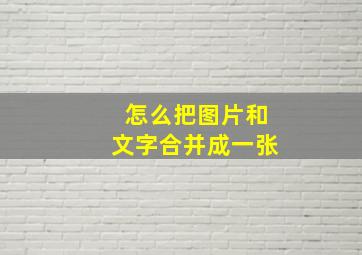 怎么把图片和
文字合并成一张